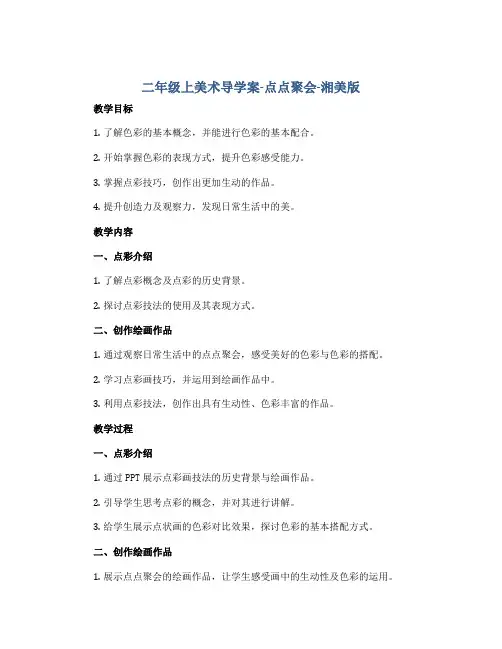 二年级上美术导学案-点点聚会-湘美版

教学目标

1. 了解色彩的基本概念，并能进行色彩的基本配合。

2. 开始掌握色彩的表现方式，提升色彩感受能力。

3. 掌握点彩技巧，创作出更加生动的作品。

4. 提升创造力及观察力，发现日常生活中的美。

教学内容

一、点彩介绍

1. 了解点彩概念及点彩的历史背景。

2. 探讨点彩技法的使用及其表现方式。

二、创作绘画作品

1. 通过观察日常生活中的点点聚会，感受美好的色彩与色彩的搭配。

2. 学习点彩画技巧，并运用到绘画作品中。

3. 利用点彩技法，创作出具有生动性、色彩丰富的作品。

教学过程

一、点彩介绍

1. 通过 PPT 展示点彩画技法的历史背景与绘画作品。

2. 引导学生思考点彩的概念，并对其进行讲解。

3. 给学生展示点状画的色彩对比效果，探讨色彩的基本搭配方式。

二、创作绘画作品

1. 展示点点聚会的绘画作品，让学生感受画中的生动性及色彩的运用。